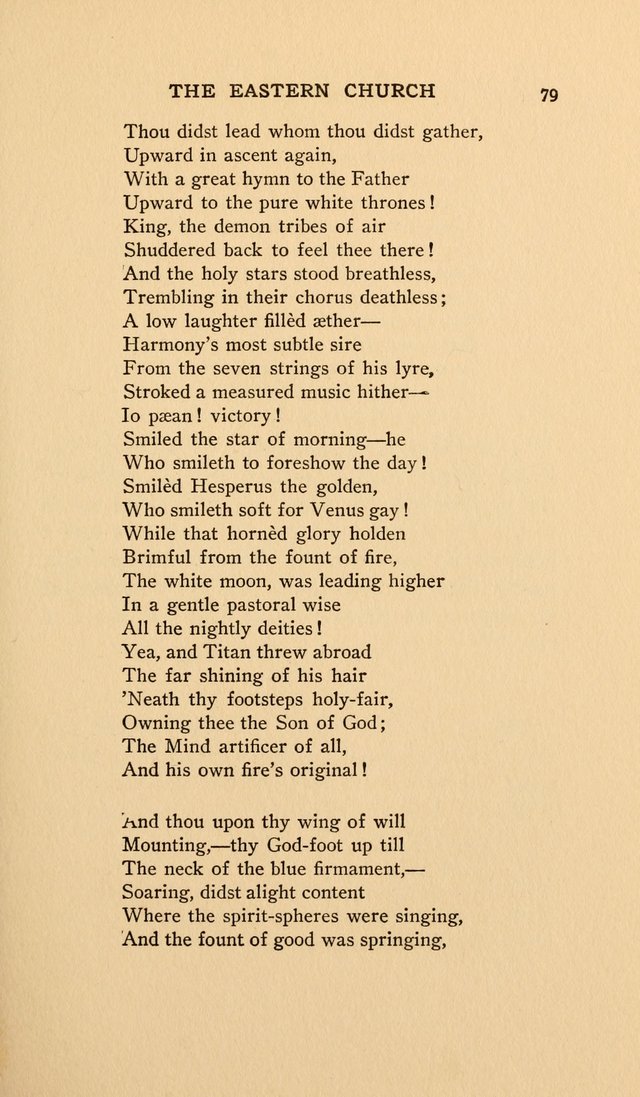 THE EASTERN CHURCH

79

Thou didst lead whom thou didst gather,
Upward in ascent again,
With a great hymn to the Father
Upward to the pure white thrones!
King, the demon tribes of air
Shuddered back to feel thee there!
And the holy stars stood breathless,
Trembling in their chorus deathless;
A low laughter fillèd æther—
Harmony's most subtle sire
From the seven strings of his lyre,
Stroked a measured music hither—
Io pæan! victory!
Smiled the star of morning—he
Who smileth to foreshow the day!
Smilèd Hesperus the golden,
Who smileth soft for Venus gay!
While that hornèd glory holden
Brimful from the fount of fire,
The white moon, was leading higher
In a gentle pastoral wise
All the nightly deities!
Yea, and Titan threw abroad
The far shining of his hair
'Neath thy footsteps holy-fair,
Owning thee the Son of God;
The Mind artificer of all,
And his own fire's original!

And thou upon thy wing of will
Mounting,—thy God-foot up till
The neck of the blue firmament,—
Soaring, didst alight content
Where the spirit-spheres were singing,
And the fount of good was springing,